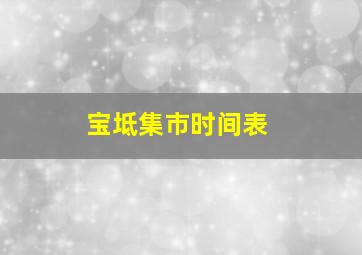 宝坻集市时间表